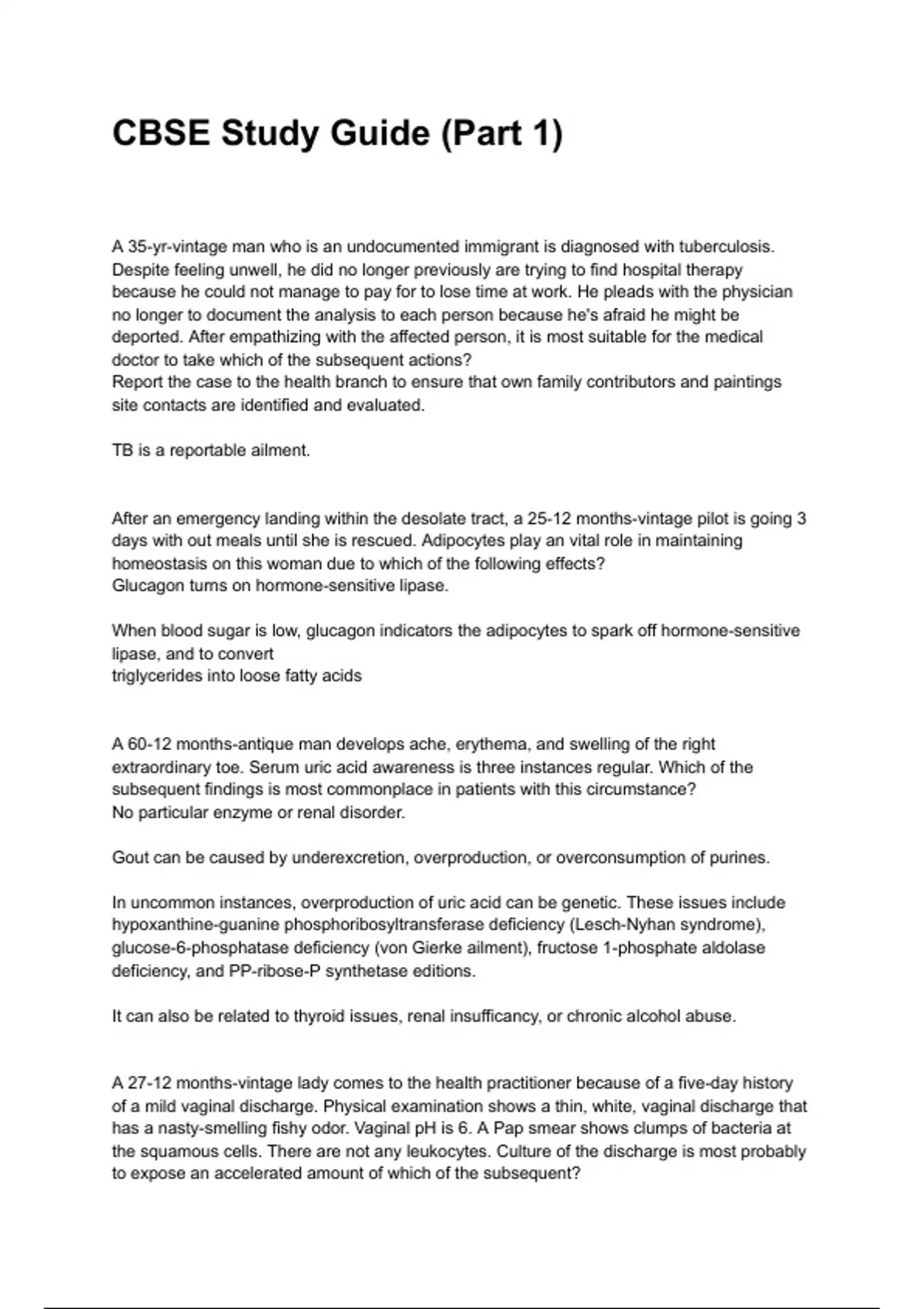 CBSE Study Guide (Part 1)

A 35-yr-vintage man who is an undocumented immigrant is diagnosed with tuberculosis. Despite feeling unwell, he did no longer previously are trying to find hospital therapy because he could not manage to pay for to lose time at work. He pleads with the physician no longer to document the analysis to each person because he's afraid he might be deported. After empathizing with the affected person, it is most suitable for the medical doctor to take which of the subsequent actions?
Report the case to the health branch to ensure that own family contributors and paintings site contacts are identified and evaluated.

TB is a reportable ailment.

After an emergency landing within the desolate tract, a 25-12 months-vintage pilot is going 3 days with out meals until she is rescued. Adipocytes play an vital role in maintaining homeostasis on this woman due to which of the following effects?
Glucagon turns on hormone-sensitive lipase.

When blood sugar is low, glucagon indicators the adipocytes to spark off hormone-sensitive lipase, and to convert
triglycerides into loose fatty acids

A 60-12 months-antique man develops ache, erythema, and swelling of the right extraordinary toe. Serum uric acid awareness is three instances regular. Which of the subsequent findings is most commonplace in patients with this circumstance?
No particular enzyme or renal disorder.

Gout can be caused by underexcretion, overproduction, or overconsumption of purines.

In uncommon instances, overproduction of uric acid can be genetic. These issues include hypoxanthine-guanine phosphoribosyltransferase deficiency (Lesch-Nyhan syndrome), glucose-6-phosphatase deficiency (von Gierke ailment), fructose 1-phosphate aldolase deficiency, and PP-ribose-P synthetase editions.

It can also be related to thyroid issues, renal insufficancy, or chronic alcohol abuse.

A 27-12 months-vintage lady comes to the health practitioner because of a five-day history of a mild vaginal discharge. Physical examination shows a thin, white, vaginal discharge that has a nasty-smelling fishy odor. Vaginal pH is 6. A Pap smear shows clumps of bacteria at the squamous cells. There are not any leukocytes. Culture of the discharge is most probably to expose an accelerated amount of which of the subsequent?